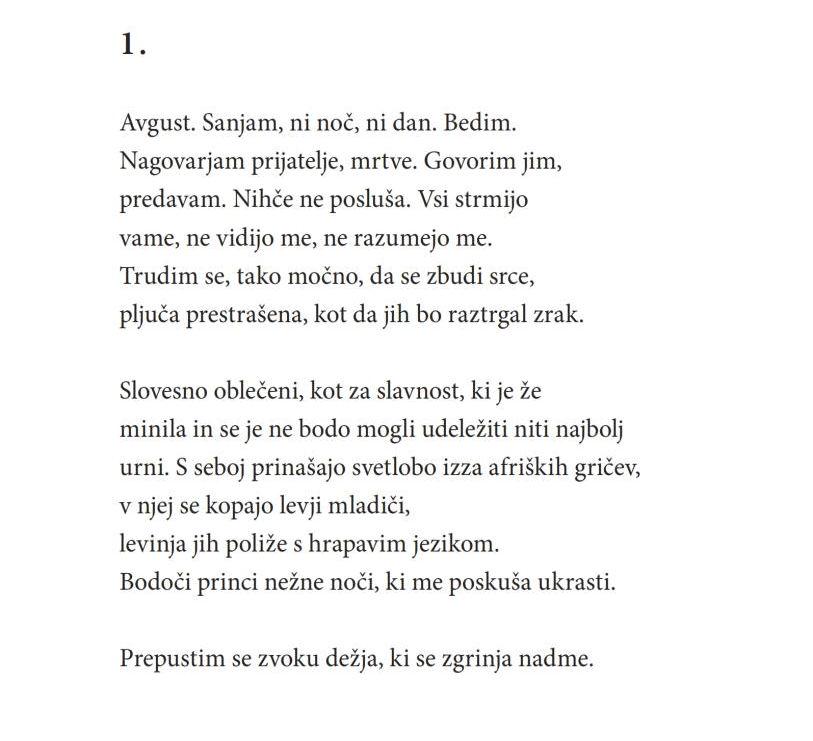 1.

Avgust. Sanjam, ni noč, ni dan. Bedim.
Nagovarjam prijatelje, mrtve. Govorim jim,
predavam. Nihče ne posluša. Vsi strmijo
vame, ne vidijo me, ne razumejo me.
Trudim se, tako močno, da se zbudi srce,
pljuča prestrašena, kot da jih bo raztrgal zrak.

Slovesno oblečeni, kot za slavnost, ki je že
minila in se je ne bodo mogli udeležiti niti najbolj
urni. S seboj prinašajo svetlobo izza afriških gričev,
v njej se kopajo levji mladiči,
levinja jih poliže s hrapavim jezikom.
Bodoči princi nežne noči, ki me poskuša ukrasti.

Prepustim se zvoku dežja, ki se zgrinja nadme.